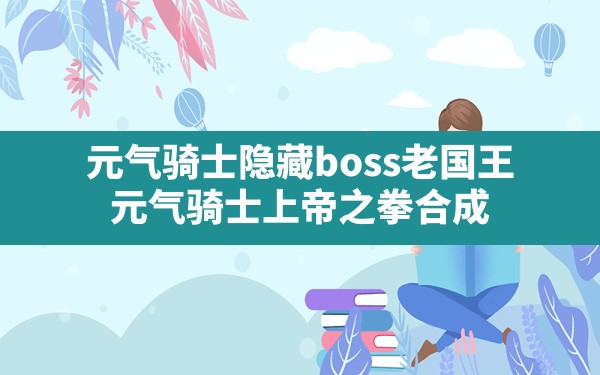 元气骑士隐藏boss老国王
元气骑士上帝之拳合成